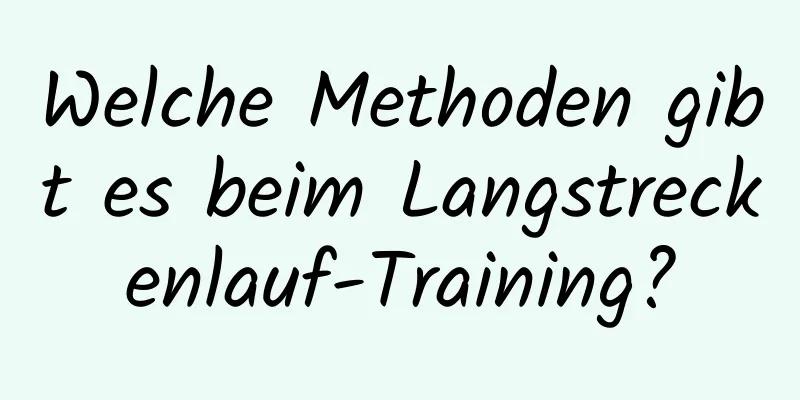 Welche Methoden gibt es beim Langstreckenlauf-Training?